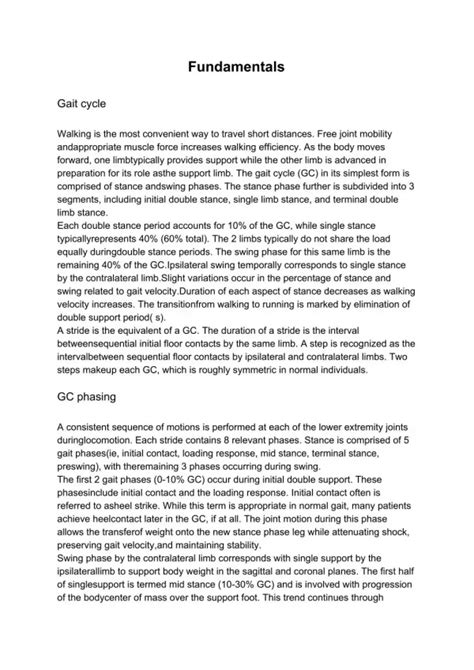 Fundamentals

Gait cycle

Walking is the most convenient way to travel short distances. Free joint mobility andappropriate muscle force increases walking efficiency. As the body moves forward, one limbtypically provides support while the other limb is advanced in preparation for its role asthe support limb. The gait cycle (GC) in its simplest form is comprised of stance andswing phases. The stance phase further is subdivided into 3 segments, including initial double stance, single limb stance, and terminal double limb stance.
Each double stance period accounts for 10% of the GC, while single stance typicallyrepresents 40% (60% total). The 2 limbs typically do not share the load equally duringdouble stance periods. The swing phase for this same limb is the remaining 40% of the GC.Ipsilateral swing temporally corresponds to single stance by the contralateral limb.Slight variations occur in the percentage of stance and swing related to gait velocity.Duration of each aspect of stance decreases as walking velocity increases. The transitionfrom walking to running is marked by elimination of double support period( s).
A stride is the equivalent of a GC. The duration of a stride is the interval betweensequential initial floor contacts by the same limb. A step is recognized as the intervalbetween sequential floor contacts by ipsilateral and contralateral limbs. Two steps makeup each GC, which is roughly symmetric in normal individuals.

GC phasing

A consistent sequence of motions is performed at each of the lower extremity joints duringlocomotion. Each stride contains 8 relevant phases. Stance is comprised of 5 gait phases(ie, initial contact, loading response, mid stance, terminal stance, preswing), with theremaining 3 phases occurring during swing.
The first 2 gait phases (0-10% GC) occur during initial double support. These phasesinclude initial contact and the loading response. Initial contact often is referred to asheel strike. While this term is appropriate in normal gait, many patients achieve heelcontact later in the GC, if at all. The joint motion during this phase allows the transferof weight onto the new stance phase leg while attenuating shock, preserving gait velocity,and maintaining stability.
Swing phase by the contralateral limb corresponds with single support by the ipsilaterallimb to support body weight in the sagittal and coronal planes. The first half of singlesupport is termed mid stance (10-30% GC) and is involved with progression of the bodycenter of mass over the support foot. This trend continues through